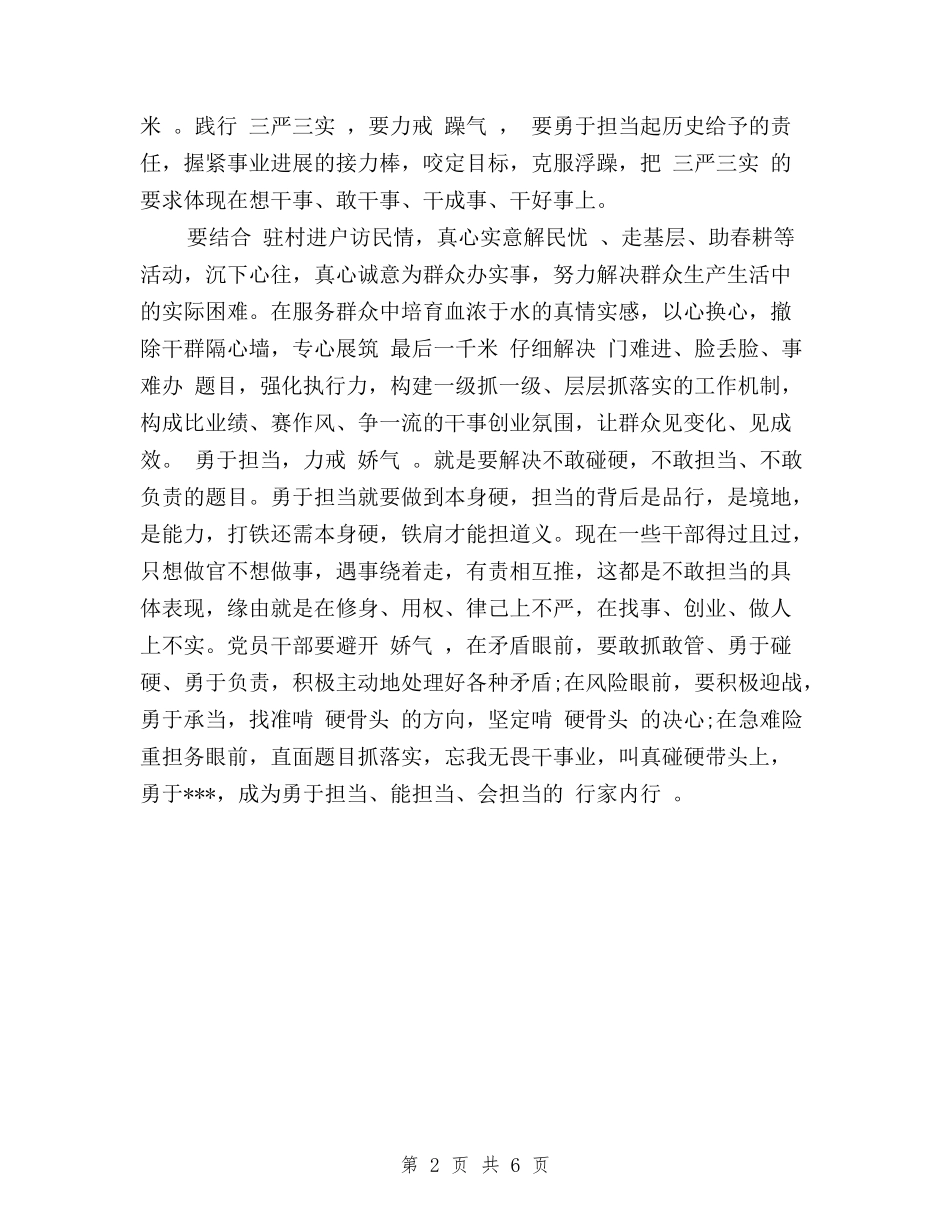 米 。践行 三严三实 ，要力戒 躁气 ， 要勇于担当起历史给予的责任，握紧事业进展的接力棒，咬定目标，克服浮躁，把 三严三实 的要求体现在想干事、敢干事、干成事、干好事上。

要结合 驻村进户访民情，真心实意解民忧 、走基层、助春耕等活动，沉下心往，真心诚意为群众办实事，努力解决群众生产生活中的实际困难。在服务群众中培育血浓于水的真情实感，以心换心，撤除干群隔心墙，专心展筑 最后一千米 仔细解决 门难进、脸丢脸、事难办 题目，强化执行力，构建一级抓一级、层层抓落实的工作机制，构成比业绩、赛作风、争一流的干事创业氛围，让群众见变化、见成效。 勇于担当，力戒 娇气 。就是要解决不敢碰硬，不敢担当、不敢负责的题目。勇于担当就要做到本身硬，担当的背后是品行，是境地，是能力，打铁还需本身硬，铁肩才能担道义。现在一些干部得过且过，只想做官不想做事，遇事绕着走，有责相互推，这都是不敢担当的具体表现，缘由就是在修身、用权、律己上不严，在找事、创业、做人上不实。党员干部要避开 娇气 ，在矛盾眼前，要敢抓敢管、勇于碰硬、勇于负责，积极主动地处理好各种矛盾;在风险眼前，要积极迎战，勇于承当，找准啃 硬骨头 的方向，坚定啃 硬骨头 的决心;在急难险重担务眼前，直面题目抓落实，忘我无畏干事业，叫真碰硬带头上，勇于***，成为勇于担当、能担当、会担当的 行家内行 。

第 2 页 共 6 页